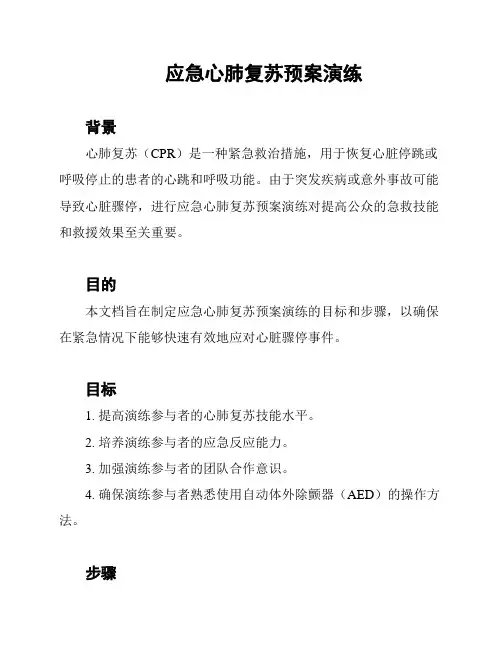 应急心肺复苏预案演练

背景

心肺复苏（CPR）是一种紧急救治措施，用于恢复心脏停跳或呼吸停止的患者的心跳和呼吸功能。由于突发疾病或意外事故可能导致心脏骤停，进行应急心肺复苏预案演练对提高公众的急救技能和救援效果至关重要。

目的

本文档旨在制定应急心肺复苏预案演练的目标和步骤，以确保在紧急情况下能够快速有效地应对心脏骤停事件。

目标

1. 提高演练参与者的心肺复苏技能水平。

2. 培养演练参与者的应急反应能力。

3. 加强演练参与者的团队合作意识。

4. 确保演练参与者熟悉使用自动体外除颤器（AED）的操作方法。

步骤